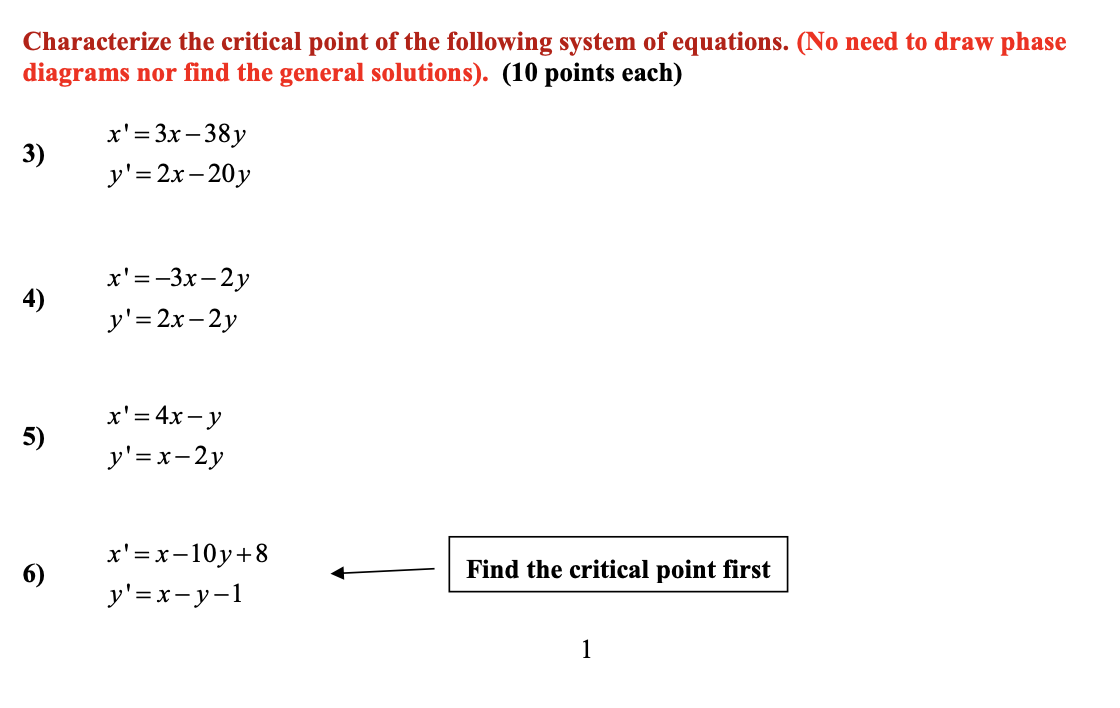 Characterize the critical point of the following system of equations. (No need to draw phase diagrams nor find the general solutions). (10 points each)

3) $x' = 3x - 38y$
$y' = 2x - 20y$

4) $x' = -3x - 2y$
$y' = 2x - 2y$

5) $x' = 4x - y$
$y' = x - 2y$

6) $x' = x - 10y + 8$
$y' = x - y - 1$

Find the critical point first

1